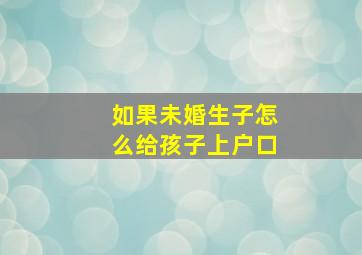 如果未婚生子怎么给孩子上户口